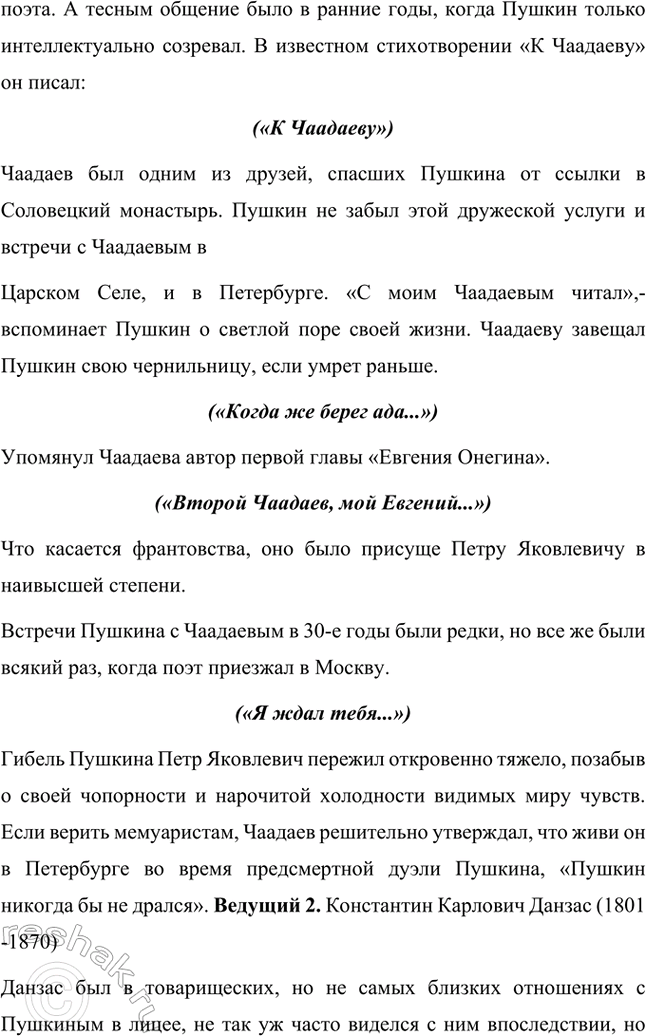 поэта. А тесным общение было в ранние годы, когда Пушкин только интеллектуально созревал. В известном стихотворении «К Чаадаеву» он писал:

(«К Чаадаеву»)

Чаадаев был одним из друзей, спасших Пушкина от ссылки в Соловецкий монастырь. Пушкин не забыл этой дружеской услуги и встречи с Чаадаевым в

Царском Селе, и в Петербурге. «С моим Чаадаевым читал»,- вспоминает Пушкин о светлой поре своей жизни. Чаадаеву завещал Пушкин свою чернильницу, если умрет раньше.

(«Когда же берег ада...»)

Упомянул Чаадаева автор первой главы «Евгения Онегина».

(«Второй Чаадаев, мой Евгений...»)

Что касается франтовства, оно было присуще Петру Яковлевичу в наивысшей степени.

Встречи Пушкина с Чаадаевым в 30-е годы были редки, но все же были всякий раз, когда поэт приезжал в Москву.

(«Я ждал тебя...»)

Гибель Пушкина Петр Яковлевич пережил откровенно тяжело, позабыв о своей чопорности и нарочитой холодности видимых миру чувств. Если верить мемуаристам, Чаадаев решительно утверждал, что живи он в Петербурге во время предсмертной дуэли Пушкина, «Пушкин никогда бы не дрался». **Ведущий 2.** Константин Карлович Данзас (1801 -1870)

Данзас был в товарищеских, но не самых близких отношениях с Пушкиным в лицее, не так уж часто виделся с ним впоследствии, но

reshak.ru